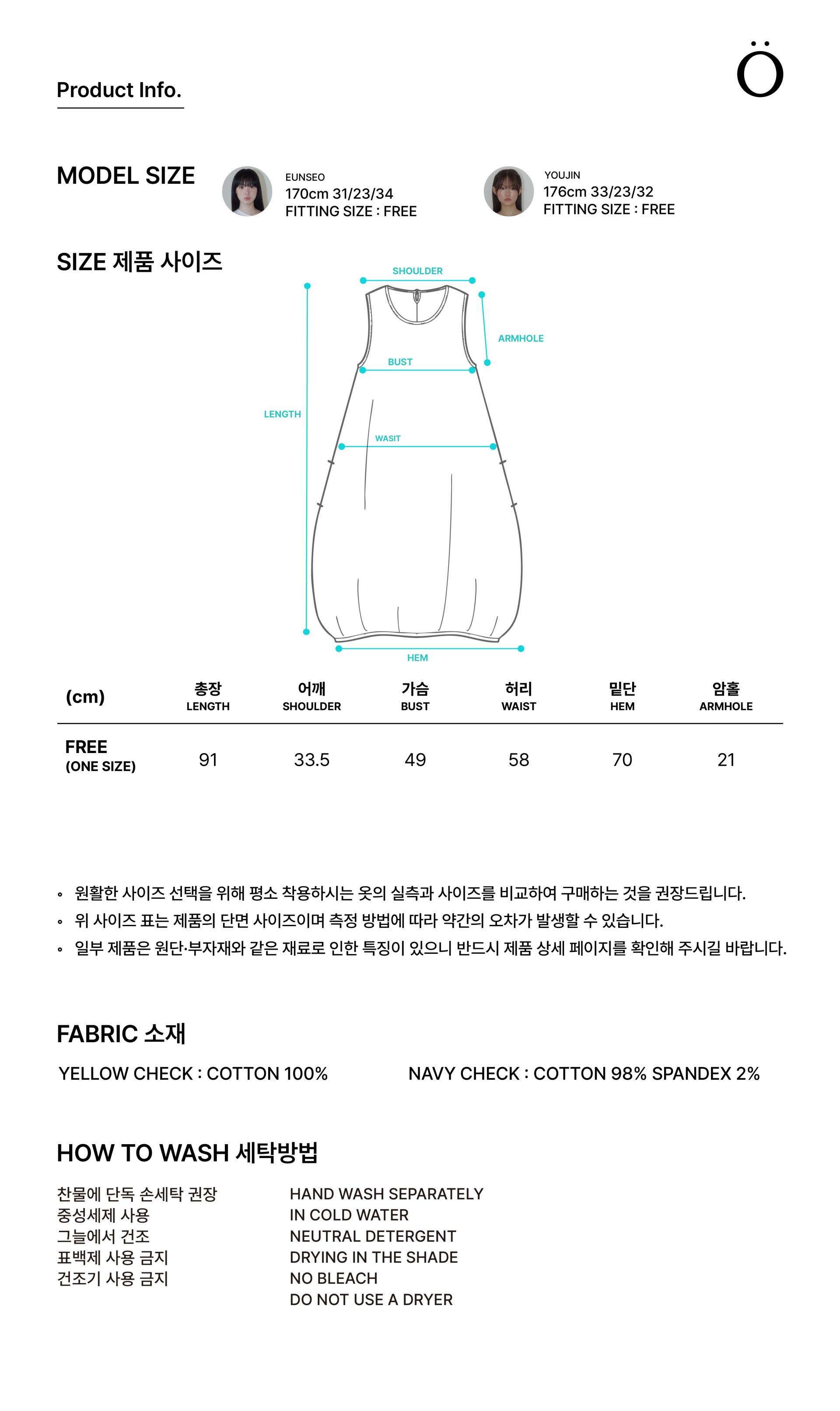 Product Info.

Ö

MODEL SIZE

EUNSEO
170cm 31/23/34
FITTING SIZE : FREE

YOUJIN
176cm 33/23/32
FITTING SIZE : FREE

SIZE 제품 사이즈

SHOULDER
ARMHOLE
BUST
LENGTH
WASIT
HEM

| (cm) | 총장 LENGTH | 어깨 SHOULDER | 가슴 BUST | 허리 WAIST | 밑단 HEM | 암홀 ARMHOLE |
|---|---|---|---|---|---|---|
| FREE (ONE SIZE) | 91 | 33.5 | 49 | 58 | 70 | 21 |

◦ 원활한 사이즈 선택을 위해 평소 착용하시는 옷의 실측과 사이즈를 비교하여 구매하는 것을 권장드립니다.
◦ 위 사이즈 표는 제품의 단면 사이즈이며 측정 방법에 따라 약간의 오차가 발생할 수 있습니다.
◦ 일부 제품은 원단·부자재와 같은 재료로 인한 특징이 있으니 반드시 제품 상세 페이지를 확인해 주시길 바랍니다.

FABRIC 소재

YELLOW CHECK : COTTON 100%

NAVY CHECK : COTTON 98% SPANDEX 2%

HOW TO WASH 세탁방법

찬물에 단독 손세탁 권장
중성세제 사용
그늘에서 건조
표백제 사용 금지
건조기 사용 금지

HAND WASH SEPARATELY
IN COLD WATER
NEUTRAL DETERGENT
DRYING IN THE SHADE
NO BLEACH
DO NOT USE A DRYER